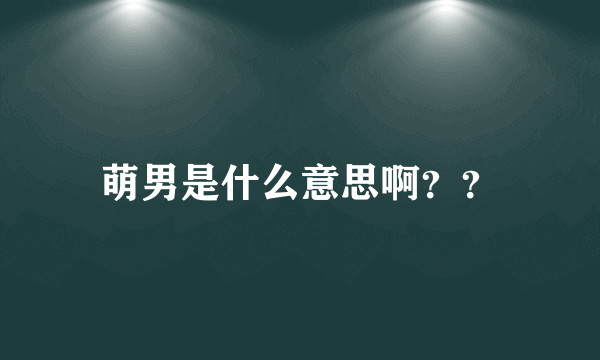 萌男是什么意思啊？？